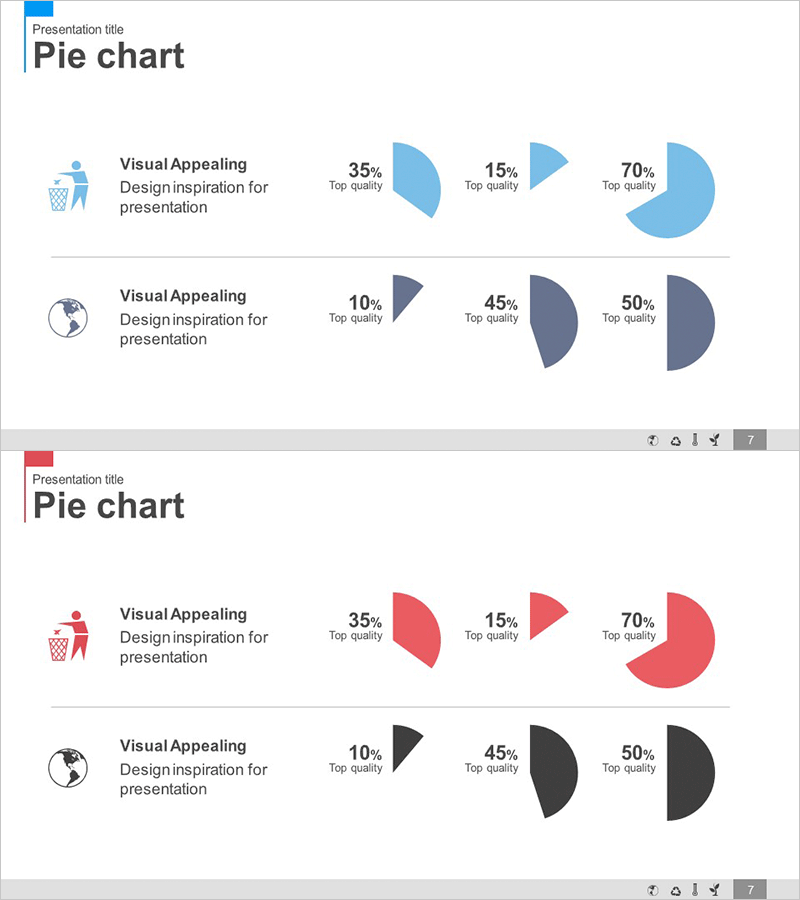 Presentation title
Pie chart

Visual Appealing
Design inspiration for presentation

35%
Top quality

15%
Top quality

70%
Top quality

Visual Appealing
Design inspiration for presentation

10%
Top quality

45%
Top quality

50%
Top quality

7

Presentation title
Pie chart

Visual Appealing
Design inspiration for presentation

35%
Top quality

15%
Top quality

70%
Top quality

Visual Appealing
Design inspiration for presentation

10%
Top quality

45%
Top quality

50%
Top quality

7